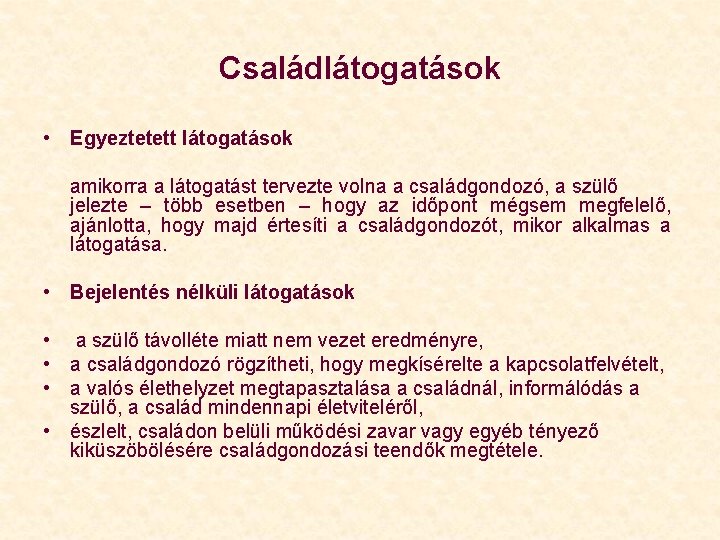 Családlátogatások

• Egyeztetett látogatások

amikorra a látogatást tervezte volna a családgondozó, a szülő jelezte – több esetben – hogy az időpont mégsem megfelelő, ajánlotta, hogy majd értesíti a családgondozót, mikor alkalmas a látogatása.

• Bejelentés nélküli látogatások

• a szülő távolléte miatt nem vezet eredményre,
• a családgondozó rögzítheti, hogy megkísérelte a kapcsolatfelvételt,
• a valós élethelyzet megtapasztalása a családnál, informálódás a szülő, a család mindennapi életviteléről,
• észlelt, családon belüli működési zavar vagy egyéb tényező kiküszöbölésére családgondozási teendők megtétele.